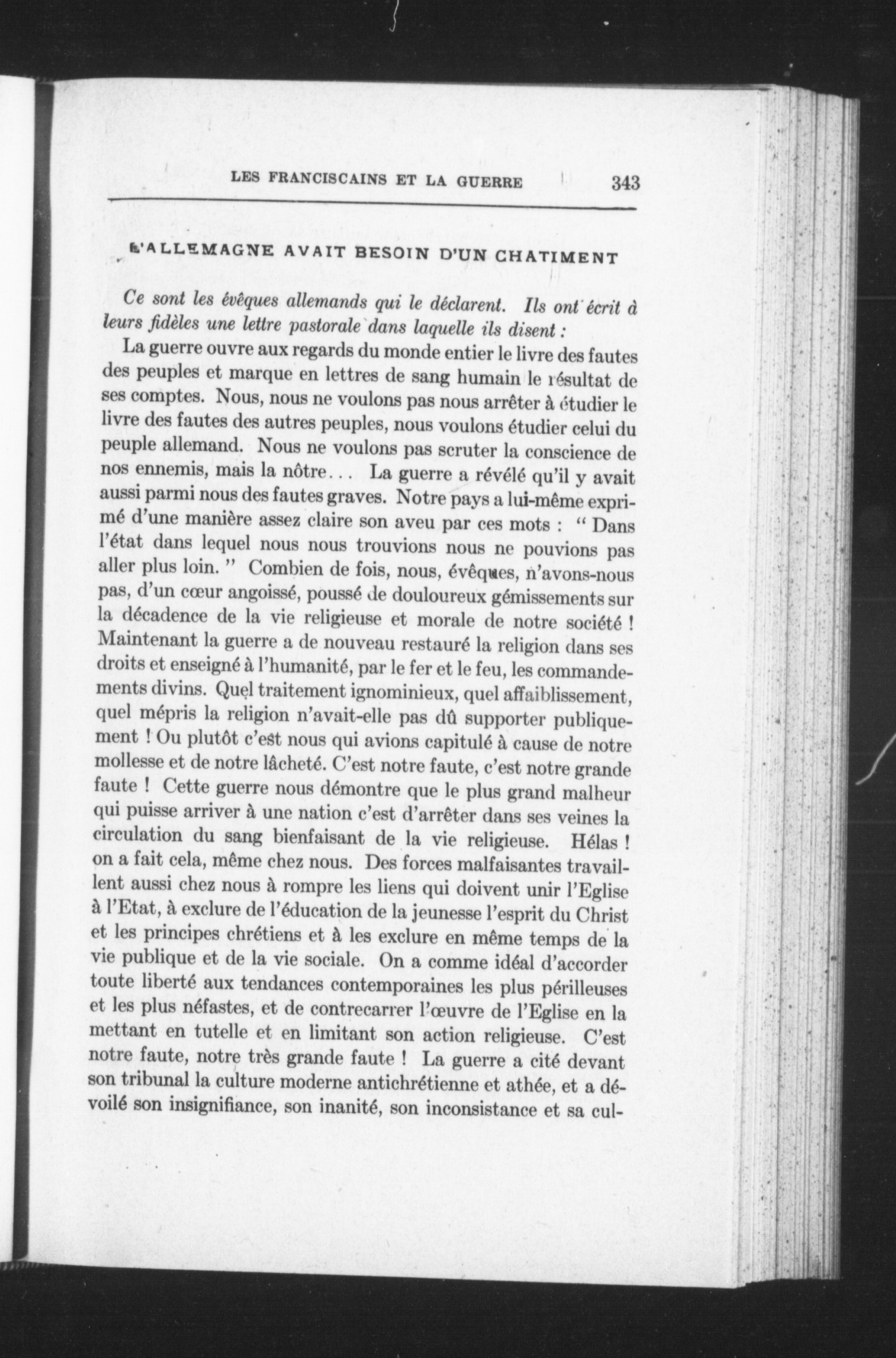 LES FRANCISCAINS ET LA GUERRE 343

L'ALLEMAGNE AVAIT BESOIN D'UN CHATIMENT

Ce sont les évêques allemands qui le déclarent. Ils ont écrit à leurs fidèles une lettre pastorale dans laquelle ils disent :

La guerre ouvre aux regards du monde entier le livre des fautes des peuples et marque en lettres de sang humain le résultat de ses comptes. Nous, nous ne voulons pas nous arrêter à étudier le livre des fautes des autres peuples, nous voulons étudier celui du peuple allemand. Nous ne voulons pas scruter la conscience de nos ennemis, mais la nôtre... La guerre a révélé qu'il y avait aussi parmi nous des fautes graves. Notre pays a lui-même exprimé d'une manière assez claire son aveu par ces mots : " Dans l'état dans lequel nous nous trouvions nous ne pouvions pas aller plus loin. " Combien de fois, nous, évêques, n'avons-nous pas, d'un cœur angoissé, poussé de douloureux gémissements sur la décadence de la vie religieuse et morale de notre société ! Maintenant la guerre a de nouveau restauré la religion dans ses droits et enseigné à l'humanité, par le fer et le feu, les commandements divins. Quel traitement ignominieux, quel affaiblissement, quel mépris la religion n'avait-elle pas dû supporter publiquement ! Ou plutôt c'est nous qui avions capitulé à cause de notre mollesse et de notre lâcheté. C'est notre faute, c'est notre grande faute ! Cette guerre nous démontre que le plus grand malheur qui puisse arriver à une nation c'est d'arrêter dans ses veines la circulation du sang bienfaisant de la vie religieuse. Hélas ! on a fait cela, même chez nous. Des forces malfaisantes travaillent aussi chez nous à rompre les liens qui doivent unir l'Eglise à l'Etat, à exclure de l'éducation de la jeunesse l'esprit du Christ et les principes chrétiens et à les exclure en même temps de la vie publique et de la vie sociale. On a comme idéal d'accorder toute liberté aux tendances contemporaines les plus périlleuses et les plus néfastes, et de contrecarrer l'œuvre de l'Eglise en la mettant en tutelle et en limitant son action religieuse. C'est notre faute, notre très grande faute ! La guerre a cité devant son tribunal la culture moderne antichrétienne et athée, et a dévoilé son insignifiance, son inanité, son inconsistance et sa cul-